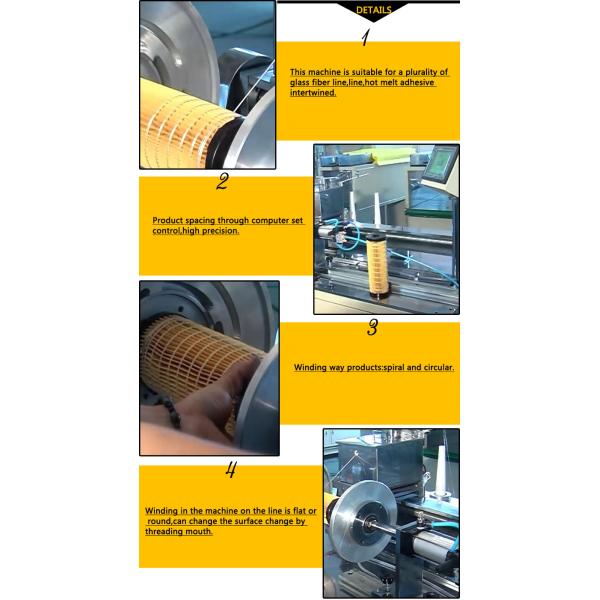 DETAILS

1

This machine is suitable for a plurality of glass fiber line,line,hot melt adhesive intertwined.

2

Product spacing through computer set control,high precision.

3

Winding way products:spiral and circular.

4

Winding in the machine on the line is flat or round,can change the surface change by threading mouth.